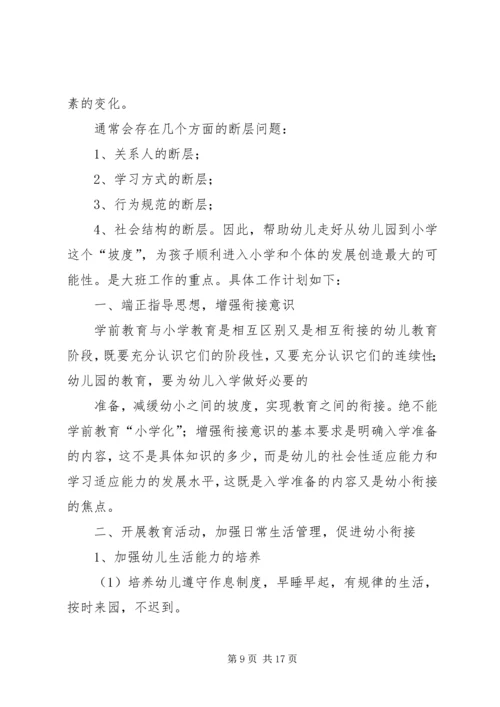 素的变化。

通常会存在几个方面的断层问题：

1、关系人的断层；

2、学习方式的断层；

3、行为规范的断层；

4、社会结构的断层。因此，帮助幼儿走好从幼儿园到小学这个“坡度”，为孩子顺利进入小学和个体的发展创造最大的可能性。是大班工作的重点。具体工作计划如下：

一、端正指导思想，增强衔接意识

学前教育与小学教育是相互区别又是相互衔接的幼儿教育阶段，既要充分认识它们的阶段性，又要充分认识它们的连续性；幼儿园的教育，要为幼儿入学做好必要的

准备，减缓幼小之间的坡度，实现教育之间的衔接。绝不能学前教育“小学化”；增强衔接意识的基本要求是明确入学准备的内容，这不是具体知识的多少，而是幼儿的社会性适应能力和学习适应能力的发展水平，这既是入学准备的内容又是幼小衔接的焦点。

二、开展教育活动，加强日常生活管理，促进幼小衔接

1、加强幼儿生活能力的培养

（1）培养幼儿遵守作息制度，早睡早起，有规律的生活，按时来园，不迟到。

第 9 页 共 17 页